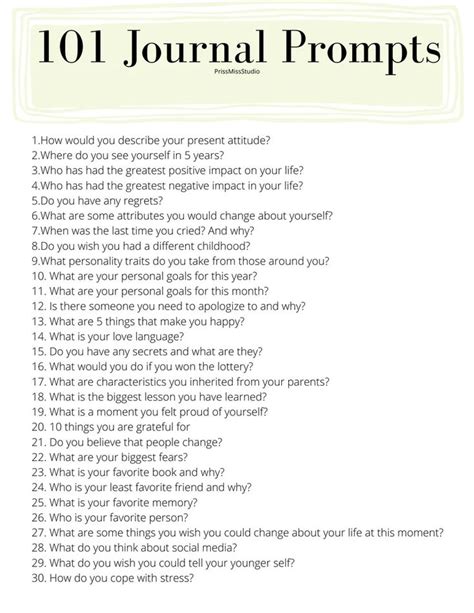 101 Journal Prompts

PrissMissStudio

1.How would you describe your present attitude?
2.Where do you see yourself in 5 years?
3.Who has had the greatest positive impact on your life?
4.Who has had the greatest negative impact in your life?
5.Do you have any regrets?
6.What are some attributes you would change about yourself?
7.When was the last time you cried? And why?
8.Do you wish you had a different childhood?
9.What personality traits do you take from those around you?
10. What are your personal goals for this year?
11. What are your personal goals for this month?
12. Is there someone you need to apologize to and why?
13. What are 5 things that make you happy?
14. What is your love language?
15. Do you have any secrets and what are they?
16. What would you do if you won the lottery?
17. What are characteristics you inherited from your parents?
18. What is the biggest lesson you have learned?
19. What is a moment you felt proud of yourself?
20. 10 things you are grateful for
21. Do you believe that people change?
22. What are your biggest fears?
23. What is your favorite book and why?
24. Who is your least favorite friend and why?
25. What is your favorite memory?
26. Who is your favorite person?
27. What are some things you wish you could change about your life at this moment?
28. What do you think about social media?
29. What do you wish you could tell your younger self?
30. How do you cope with stress?